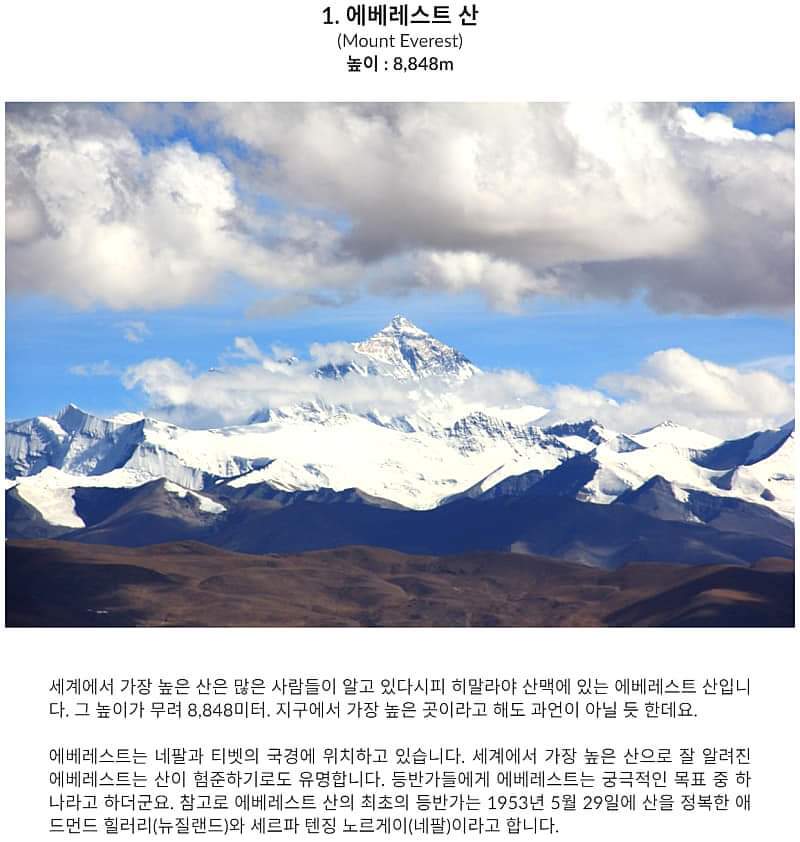 1. 에베레스트 산
(Mount Everest)
높이 : 8,848m

세계에서 가장 높은 산은 많은 사람들이 알고 있다시피 히말라야 산맥에 있는 에베레스트 산입니다. 그 높이가 무려 8,848미터. 지구에서 가장 높은 곳이라고 해도 과언이 아닐 듯 한데요.

에베레스트는 네팔과 티벳의 국경에 위치하고 있습니다. 세계에서 가장 높은 산으로 잘 알려진 에베레스트는 산이 험준하기로도 유명합니다. 등반가들에게 에베레스트는 궁극적인 목표 중 하나라고 하더군요. 참고로 에베레스트 산의 최초의 등반가는 1953년 5월 29일에 산을 정복한 애드먼드 힐러리(뉴질랜드)와 세르파 텐징 노르게이(네팔)이라고 합니다.